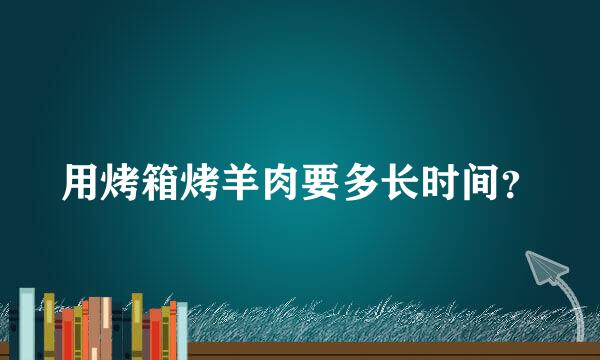 用烤箱烤羊肉要多长时间?